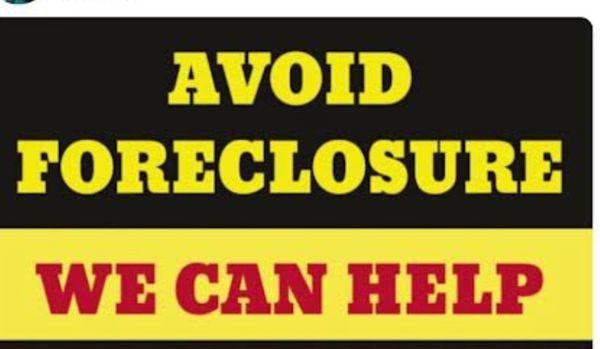 AVOID FORECLOSURE

WE CAN HELP